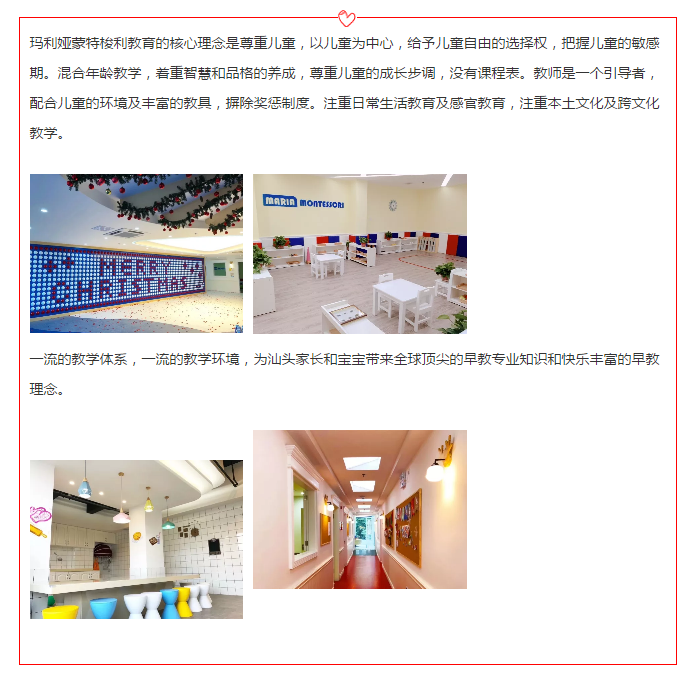 玛利娅蒙特梭利教育的核心理念是尊重儿童，以儿童为中心，给予儿童自由的选择权，把握儿童的敏感期。混合年龄教学，着重智慧和品格的养成，尊重儿童的成长步调，没有课程表。教师是一个引导者，配合儿童的环境及丰富的教具，摒除奖惩制度。注重日常生活教育及感官教育，注重本土文化及跨文化教学。

MERRY CHRISTMAS

MARIA MONTESSORI

一流的教学体系，一流的教学环境，为汕头家长和宝宝带来全球顶尖的早教专业知识和快乐丰富的早教理念。